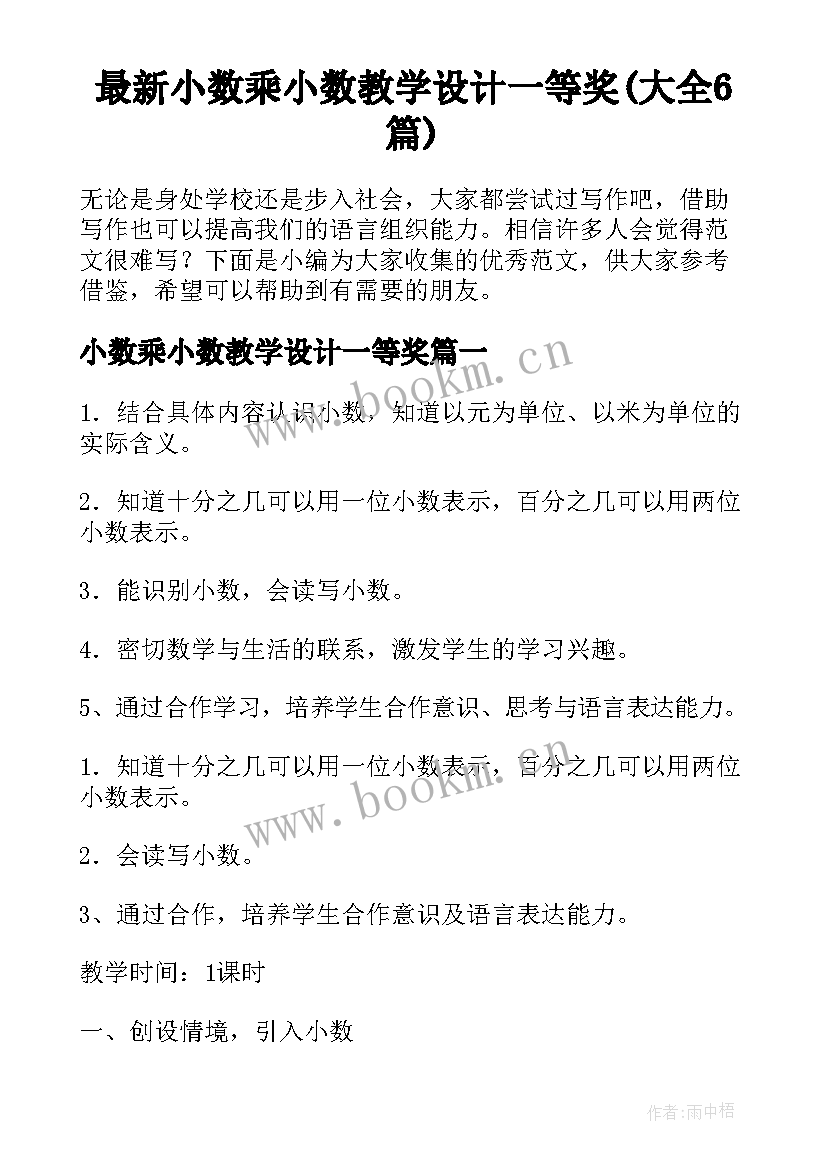 最新小数乘小数教学设计一等奖(大全6篇)

无论是身处学校还是步入社会，大家都尝试过写作吧，借助写作也可以提高我们的语言组织能力。相信许多人会觉得范文很难写？下面是小编为大家收集的优秀范文，供大家参考借鉴，希望可以帮助到有需要的朋友。

小数乘小数教学设计一等奖篇一

www.bookm.cn

1．结合具体内容认识小数，知道以元为单位、以米为单位的实际含义。

2．知道十分之几可以用一位小数表示，百分之几可以用两位小数表示。

3．能识别小数，会读写小数。

4．密切数学与生活的联系，激发学生的学习兴趣。

5、通过合作学习，培养学生合作意识、思考与语言表达能力。

1．知道十分之几可以用一位小数表示，百分之几可以用两位小数表示。

www.bookm.cn

2．会读写小数。

3、通过合作，培养学生合作意识及语言表达能力。

教学时间：1课时

一、创设情境，引入小数

作者:雨中梧